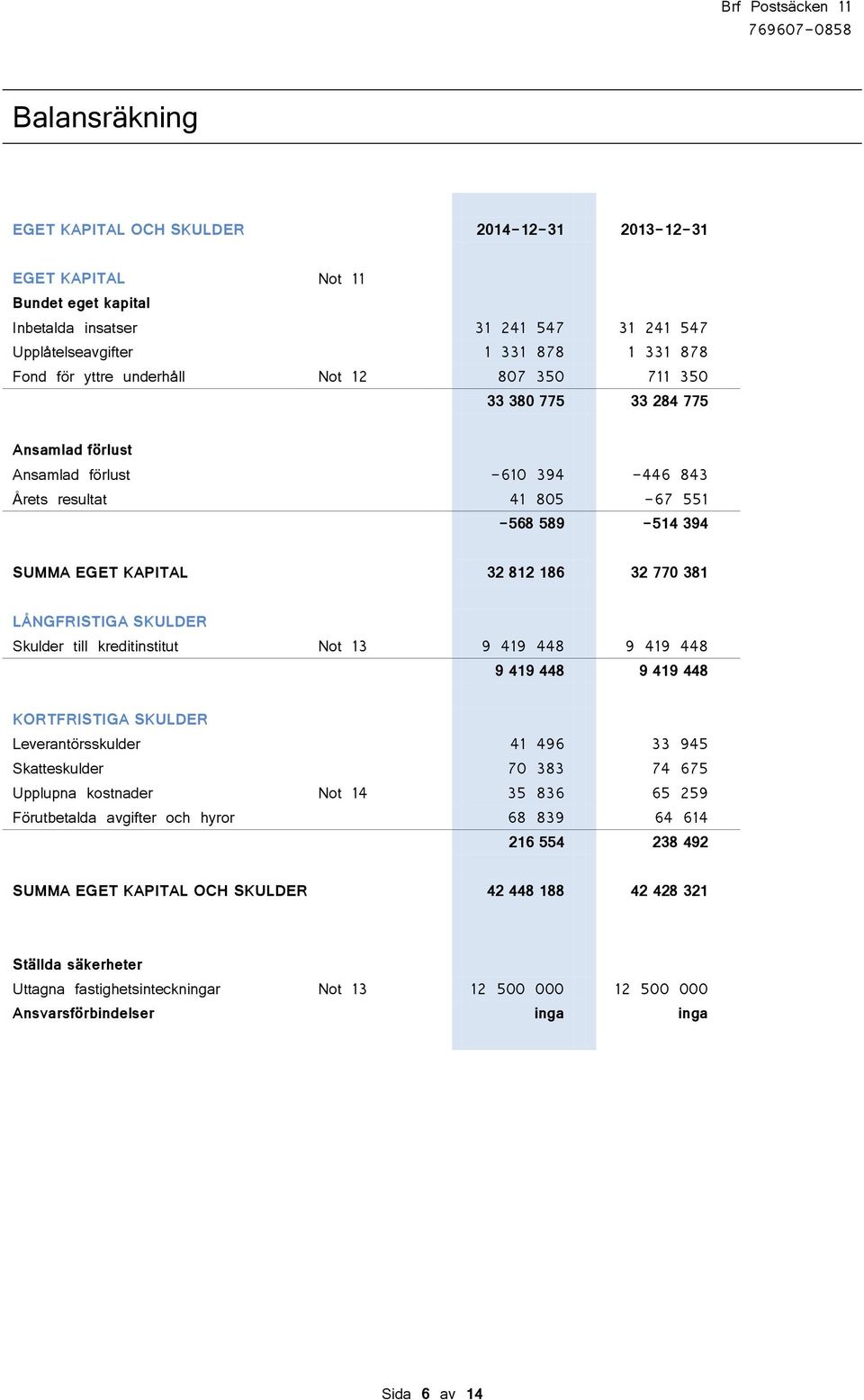 Brf Postsäcken 11
769607-0858

Balansräkning

| EGET KAPITAL OCH SKULDER | | 2014-12-31 | 2013-12-31 |
|---|---|---|---|
| EGET KAPITAL | Not 11 | | |
| Bundet eget kapital | | | |
| Inbetalda insatser | | 31 241 547 | 31 241 547 |
| Upplåtelseavgifter | | 1 331 878 | 1 331 878 |
| Fond för yttre underhåll | Not 12 | 807 350 | 711 350 |
| | | 33 380 775 | 33 284 775 |
| Ansamlad förlust | | | |
| Ansamlad förlust | | -610 394 | -446 843 |
| Årets resultat | | 41 805 | -67 551 |
| | | -568 589 | -514 394 |
| SUMMA EGET KAPITAL | | 32 812 186 | 32 770 381 |
| LÅNGFRISTIGA SKULDER | | | |
| Skulder till kreditinstitut | Not 13 | 9 419 448 | 9 419 448 |
| | | 9 419 448 | 9 419 448 |
| KORTFRISTIGA SKULDER | | | |
| Leverantörsskulder | | 41 496 | 33 945 |
| Skatteskulder | | 70 383 | 74 675 |
| Upplupna kostnader | Not 14 | 35 836 | 65 259 |
| Förutbetalda avgifter och hyror | | 68 839 | 64 614 |
| | | 216 554 | 238 492 |
| SUMMA EGET KAPITAL OCH SKULDER | | 42 448 188 | 42 428 321 |
| Ställda säkerheter | | | |
| Uttagna fastighetsinteckningar | Not 13 | 12 500 000 | 12 500 000 |
| Ansvarsförbindelser | | inga | inga |

Sida 6 av 14